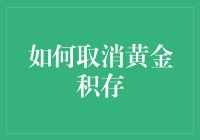 如何取消黄金积存